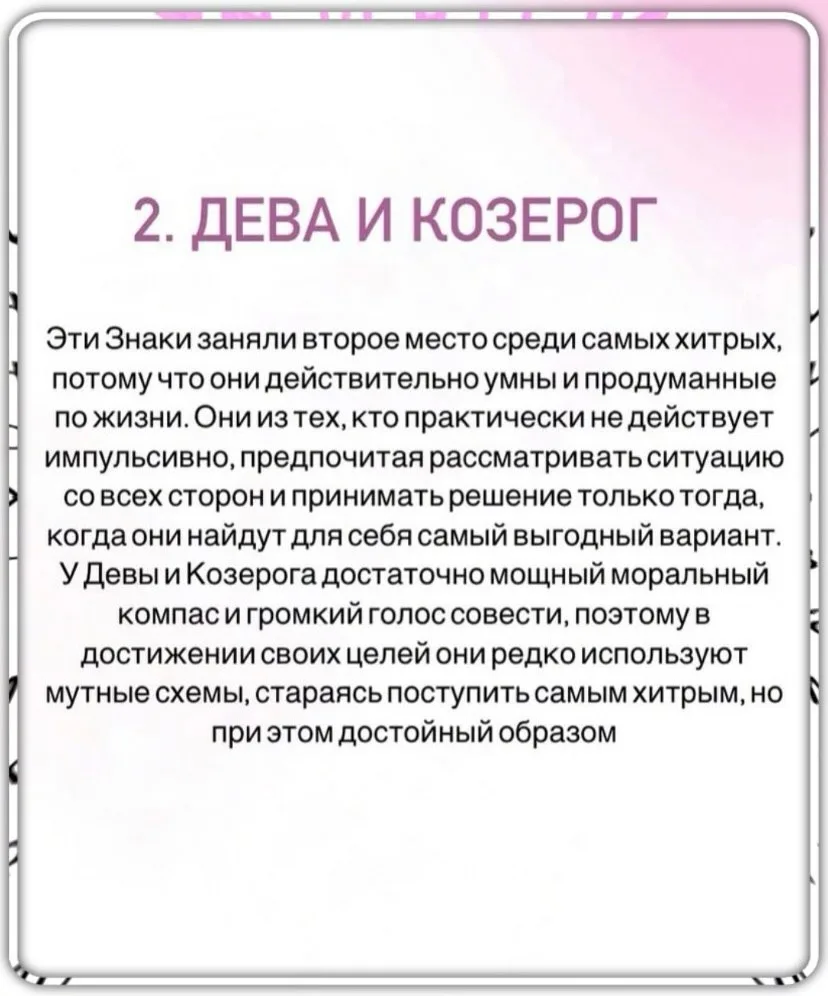 2. ДЕВА И КОЗЕРОГ

Эти Знаки заняли второе место среди самых хитрых, потому что они действительно умны и продуманные по жизни. Они из тех, кто практически не действует импульсивно, предпочитая рассматривать ситуацию со всех сторон и принимать решение только тогда, когда они найдут для себя самый выгодный вариант. У Девы и Козерога достаточно мощный моральный компас и громкий голос совести, поэтому в достижении своих целей они редко используют мутные схемы, стараясь поступить самым хитрым, но при этом достойный образом